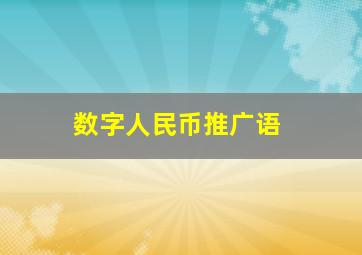 数字人民币推广语